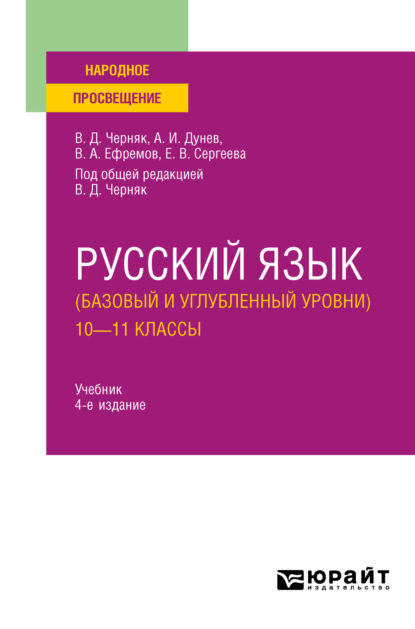 НАРОДНОЕ
ПРОСВЕЩЕНИЕ

В. Д. Черняк, А. И. Дунев,
В. А. Ефремов, Е. В. Сергеева
Под общей редакцией
В. Д. Черняк

РУССКИЙ ЯЗЫК
(БАЗОВЫЙ И УГЛУБЛЕННЫЙ УРОВНИ)
10—11 КЛАССЫ

Учебник
4-е издание

ЮРАЙТ
издательство